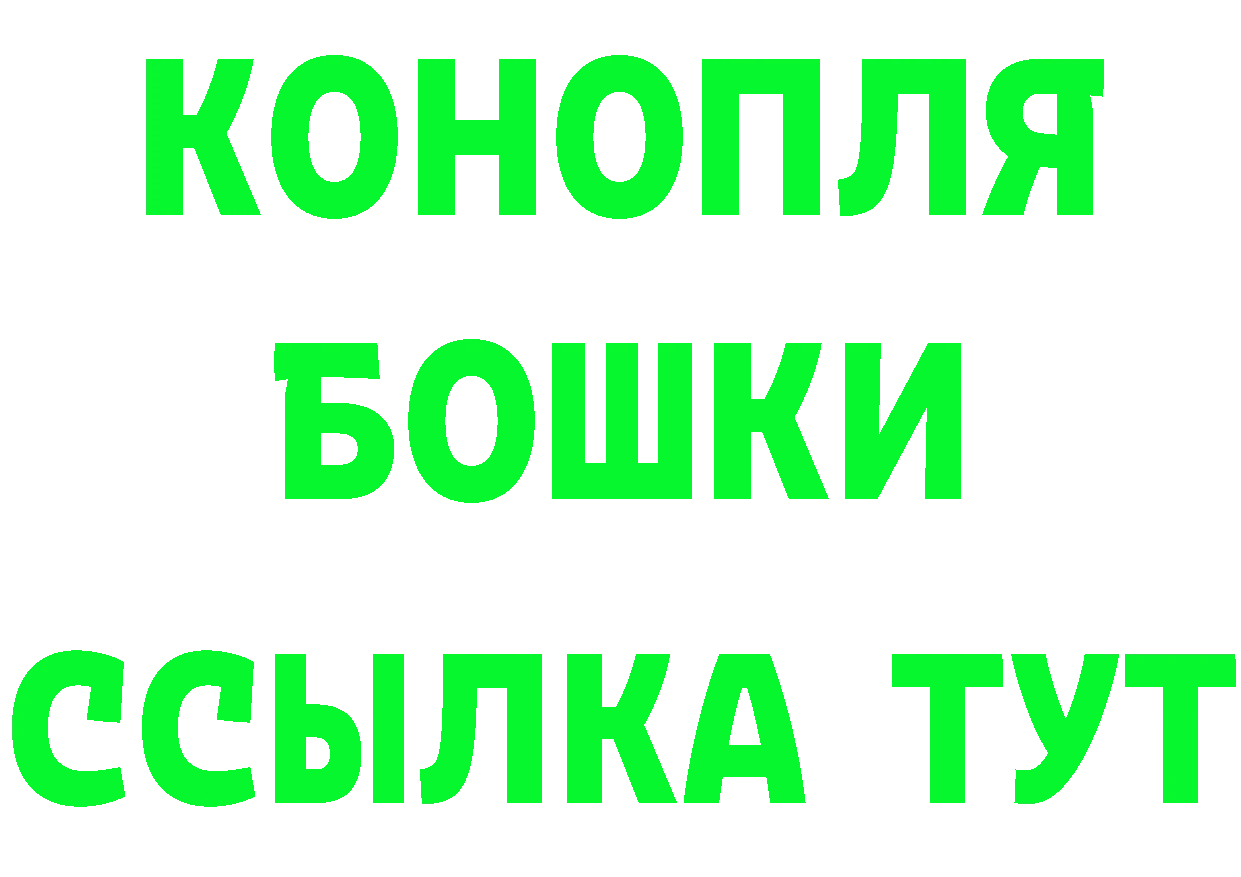 КОНОПЛЯ
БОШКИ
ССЫЛКА ТУТ